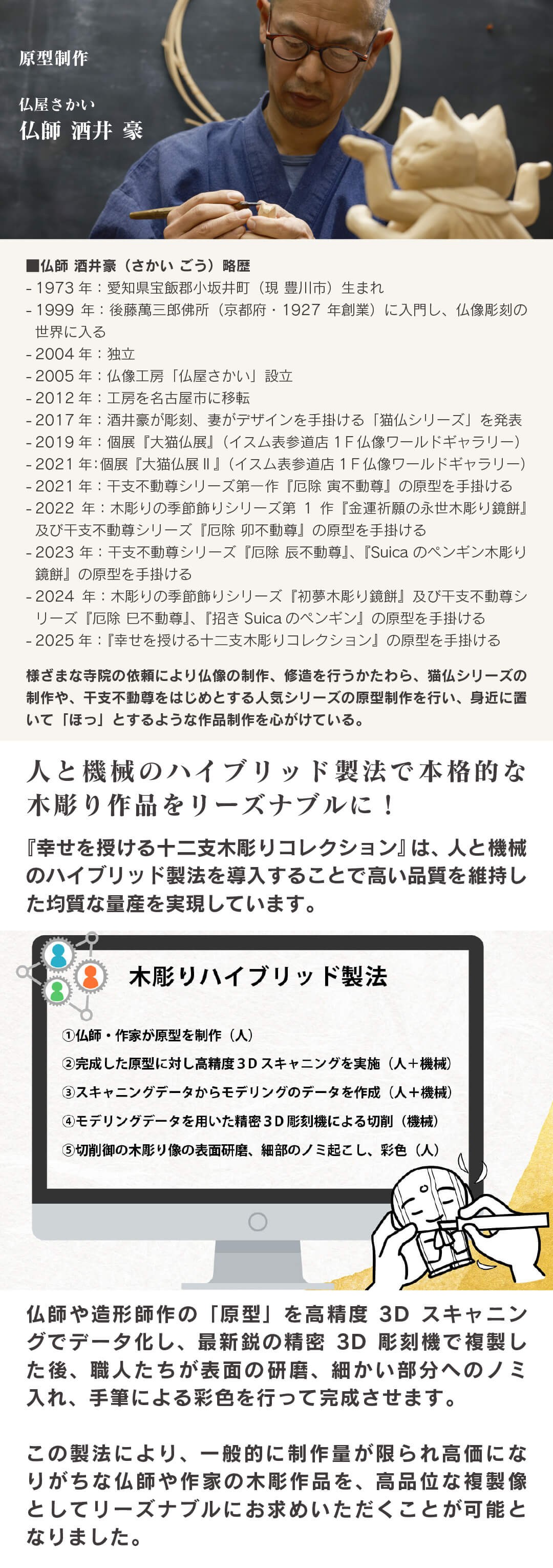 原型制作

仏屋さかい
仏師 酒井 豪

■仏師 酒井豪（さかい ごう）略歴
- 1973年：愛知県宝飯郡小坂井町（現 豊川市）生まれ
- 1999年：後藤萬三郎佛所（京都府・1927年創業）に入門し、仏像彫刻の世界に入る
- 2004年：独立
- 2005年：仏像工房「仏屋さかい」設立
- 2012年：工房を名古屋市に移転
- 2017年：酒井豪が彫刻、妻がデザインを手掛ける「猫仏シリーズ」を発表
- 2019年：個展『大猫仏展』（イスム表参道店1F仏像ワールドギャラリー）
- 2021年:個展『大猫仏展Ⅱ』（イスム表参道店1F仏像ワールドギャラリー）
- 2021年：干支不動尊シリーズ第一作『厄除 寅不動尊』の原型を手掛ける
- 2022年：木彫りの季節飾りシリーズ第1作『金運祈願の永世木彫り鏡餅』及び干支不動尊シリーズ『厄除 卯不動尊』の原型を手掛ける
- 2023年：干支不動尊シリーズ『厄除 辰不動尊』、『Suicaのペンギン木彫り鏡餅』の原型を手掛ける
- 2024年：木彫りの季節飾りシリーズ『初夢木彫り鏡餅』及び干支不動尊シリーズ『厄除 巳不動尊』、『招きSuicaのペンギン』の原型を手掛ける
- 2025年：『幸せを授ける十二支木彫りコレクション』の原型を手掛ける

様ざまな寺院の依頼により仏像の制作、修造を行うかたわら、猫仏シリーズの制作や、干支不動尊をはじめとする人気シリーズの原型制作を行い、身近に置いて「ほっ」とするような作品制作を心がけている。

人と機械のハイブリッド製法で本格的な木彫り作品をリーズナブルに！

『幸せを授ける十二支木彫りコレクション』は、人と機械のハイブリッド製法を導入することで高い品質を維持した均質な量産を実現しています。

木彫りハイブリッド製法

①仏師・作家が原型を制作（人）
②完成した原型に対し高精度3Dスキャニングを実施（人＋機械）
③スキャニングデータからモデリングのデータを作成（人＋機械）
④モデリングデータを用いた精密3D彫刻機による切削（機械）
⑤切削御の木彫り像の表面研磨、細部のノミ起こし、彩色（人）

仏師や造形師作の「原型」を高精度3Dスキャニングでデータ化し、最新鋭の精密3D彫刻機で複製した後、職人たちが表面の研磨、細かい部分へのノミ入れ、手筆による彩色を行って完成させます。

この製法により、一般的に制作量が限られ高価になりがちな仏師や作家の木彫作品を、高品位な複製像としてリーズナブルにお求めいただくことが可能となりました。